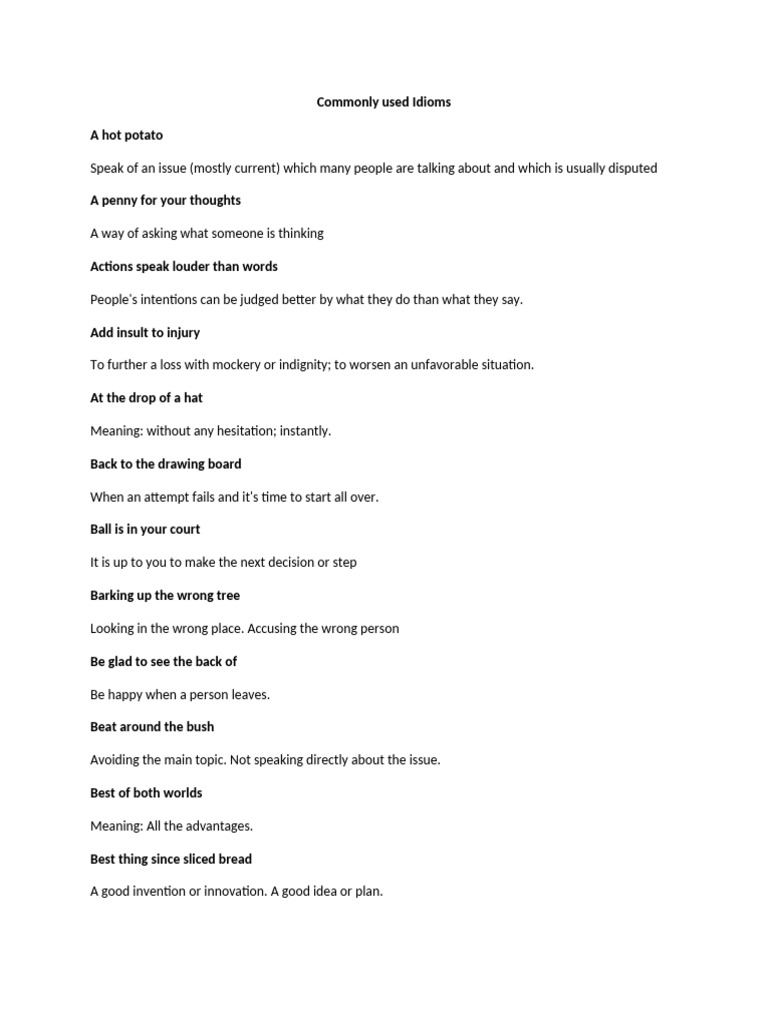 Commonly used Idioms

A hot potato

Speak of an issue (mostly current) which many people are talking about and which is usually disputed

A penny for your thoughts

A way of asking what someone is thinking

Actions speak louder than words

People's intentions can be judged better by what they do than what they say.

Add insult to injury

To further a loss with mockery or indignity; to worsen an unfavorable situation.

At the drop of a hat

Meaning: without any hesitation; instantly.

Back to the drawing board

When an attempt fails and it's time to start all over.

Ball is in your court

It is up to you to make the next decision or step

Barking up the wrong tree

Looking in the wrong place. Accusing the wrong person

Be glad to see the back of

Be happy when a person leaves.

Beat around the bush

Avoiding the main topic. Not speaking directly about the issue.

Best of both worlds

Meaning: All the advantages.

Best thing since sliced bread

A good invention or innovation. A good idea or plan.